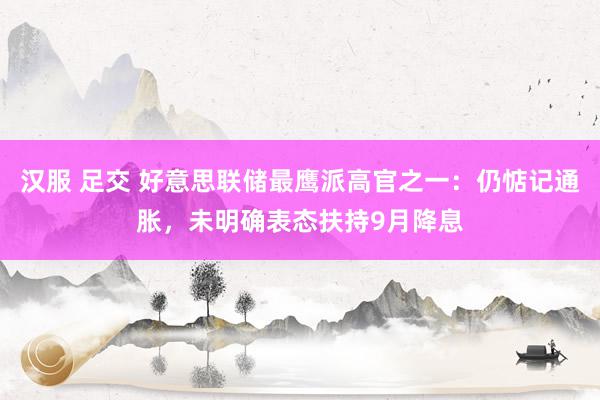 汉服 足交 好意思联储最鹰派高官之一：仍惦记通胀，未明确表态扶持9月降息